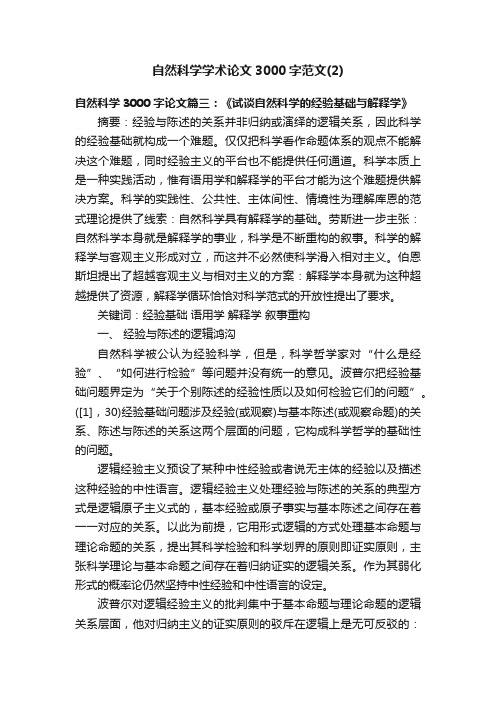 自然科学学术论文3000字范文(2)

自然科学3000字论文篇三：《试谈自然科学的经验基础与解释学》

摘要：经验与陈述的关系并非归纳或演绎的逻辑关系，因此科学的经验基础就构成一个难题。仅仅把科学看作命题体系的观点不能解决这个难题，同时经验主义的平台也不能提供任何通道。科学本质上是一种实践活动，惟有语用学和解释学的平台才能为这个难题提供解决方案。科学的实践性、公共性、主体间性、情境性为理解库恩的范式理论提供了线索：自然科学具有解释学的基础。劳斯进一步主张：自然科学本身就是解释学的事业，科学是不断重构的叙事。科学的解释学与客观主义形成对立，而这并不必然使科学滑入相对主义。伯恩斯坦提出了超越客观主义与相对主义的方案：解释学本身就为这种超越提供了资源，解释学循环恰恰对科学范式的开放性提出了要求。

关键词：经验基础 语用学 解释学 叙事重构

一、 经验与陈述的逻辑鸿沟

自然科学被公认为经验科学，但是，科学哲学家对“什么是经验”、“如何进行检验”等问题并没有统一的意见。波普尔把经验基础问题界定为“关于个别陈述的经验性质以及如何检验它们的问题”。([1]，30)经验基础问题涉及经验(或观察)与基本陈述(或观察命题)的关系、陈述与陈述的关系这两个层面的问题，它构成科学哲学的基础性的问题。

逻辑经验主义预设了某种中性经验或者说无主体的经验以及描述这种经验的中性语言。逻辑经验主义处理经验与陈述的关系的典型方式是逻辑原子主义式的，基本经验或原子事实与基本陈述之间存在着一一对应的关系。以此为前提，它用形式逻辑的方式处理基本命题与理论命题的关系，提出其科学检验和科学划界的原则即证实原则，主张科学理论与基本命题之间存在着归纳证实的逻辑关系。作为其弱化形式的概率论仍然坚持中性经验和中性语言的设定。

波普尔对逻辑经验主义的批判集中于基本命题与理论命题的逻辑关系层面，他对归纳主义的证实原则的驳斥在逻辑上是无可反驳的：